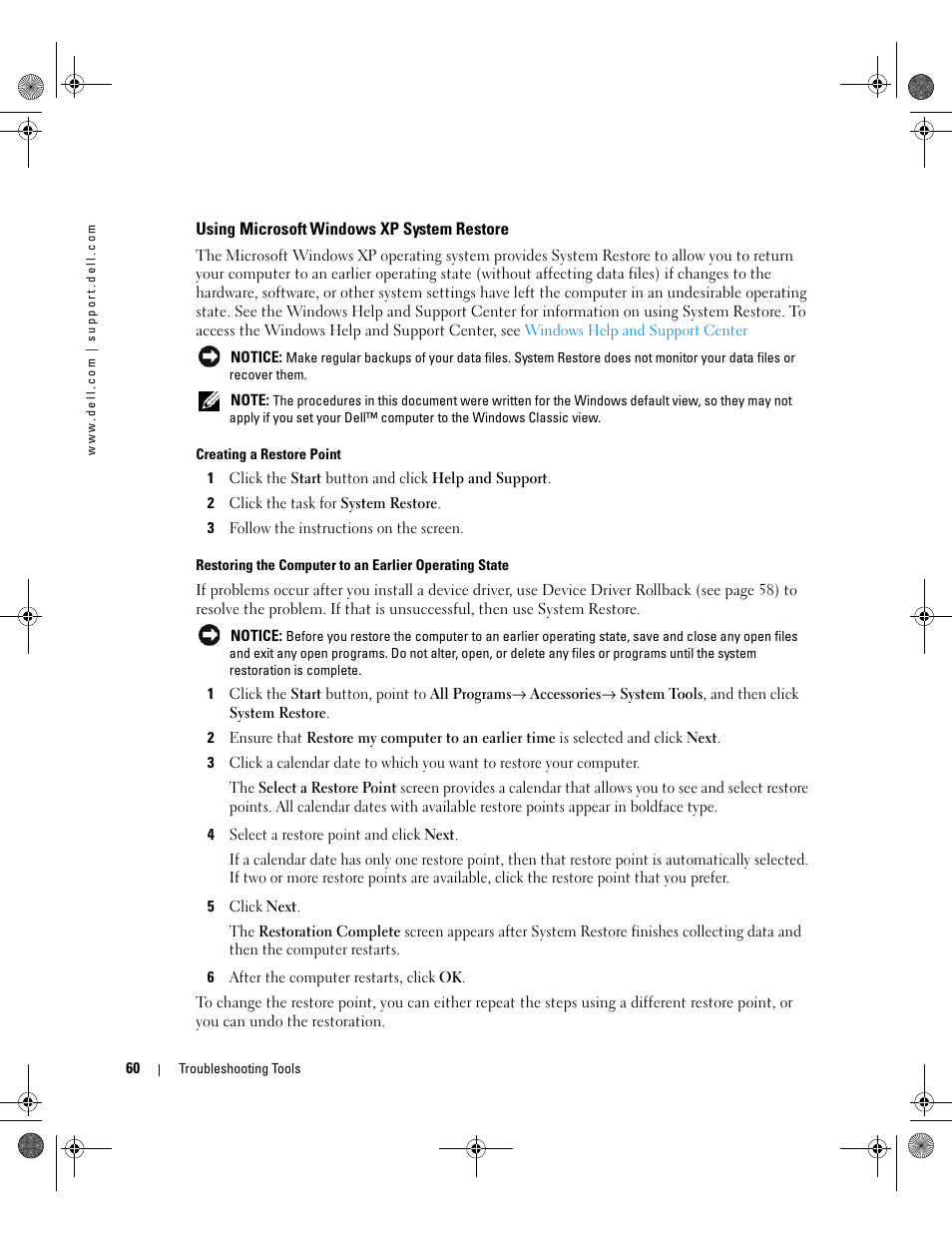 www.dell.com | support.dell.com

Using Microsoft Windows XP System Restore

The Microsoft Windows XP operating system provides System Restore to allow you to return your computer to an earlier operating state (without affecting data files) if changes to the hardware, software, or other system settings have left the computer in an undesirable operating state. See the Windows Help and Support Center for information on using System Restore. To access the Windows Help and Support Center, see Windows Help and Support Center

NOTICE: Make regular backups of your data files. System Restore does not monitor your data files or recover them.

NOTE: The procedures in this document were written for the Windows default view, so they may not apply if you set your Dell™ computer to the Windows Classic view.

Creating a Restore Point

1 Click the Start button and click Help and Support.

2 Click the task for System Restore.

3 Follow the instructions on the screen.

Restoring the Computer to an Earlier Operating State

If problems occur after you install a device driver, use Device Driver Rollback (see page 58) to resolve the problem. If that is unsuccessful, then use System Restore.

NOTICE: Before you restore the computer to an earlier operating state, save and close any open files and exit any open programs. Do not alter, open, or delete any files or programs until the system restoration is complete.

1 Click the Start button, point to All Programs→ Accessories→ System Tools, and then click System Restore.

2 Ensure that Restore my computer to an earlier time is selected and click Next.

3 Click a calendar date to which you want to restore your computer.

The Select a Restore Point screen provides a calendar that allows you to see and select restore points. All calendar dates with available restore points appear in boldface type.

4 Select a restore point and click Next.

If a calendar date has only one restore point, then that restore point is automatically selected. If two or more restore points are available, click the restore point that you prefer.

5 Click Next.

The Restoration Complete screen appears after System Restore finishes collecting data and then the computer restarts.

6 After the computer restarts, click OK.

To change the restore point, you can either repeat the steps using a different restore point, or you can undo the restoration.

60 | Troubleshooting Tools